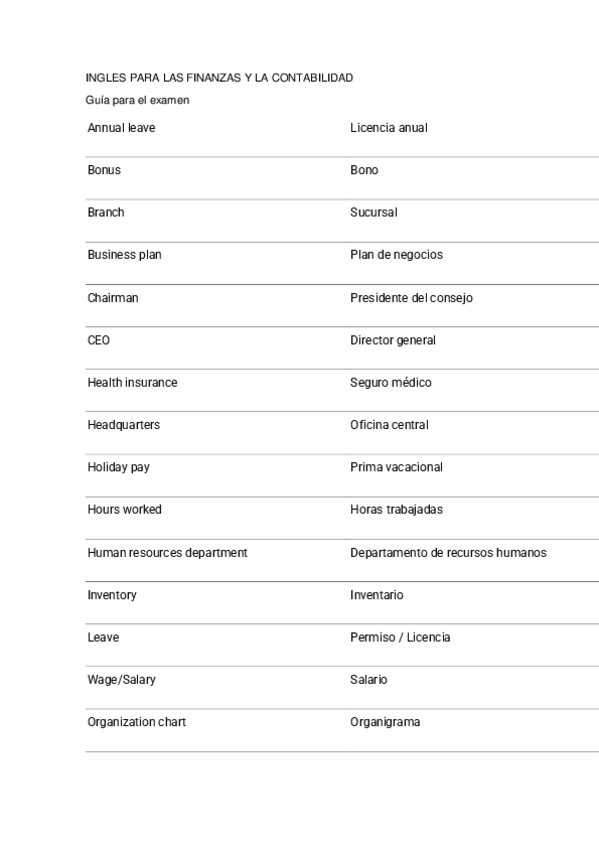 INGLES PARA LAS FINANZAS Y LA CONTABILIDAD

Guía para el examen

| | |
|---|---|
| Annual leave | Licencia anual |
| Bonus | Bono |
| Branch | Sucursal |
| Business plan | Plan de negocios |
| Chairman | Presidente del consejo |
| CEO | Director general |
| Health insurance | Seguro médico |
| Headquarters | Oficina central |
| Holiday pay | Prima vacacional |
| Hours worked | Horas trabajadas |
| Human resources department | Departamento de recursos humanos |
| Inventory | Inventario |
| Leave | Permiso / Licencia |
| Wage/Salary | Salario |
| Organization chart | Organigrama |